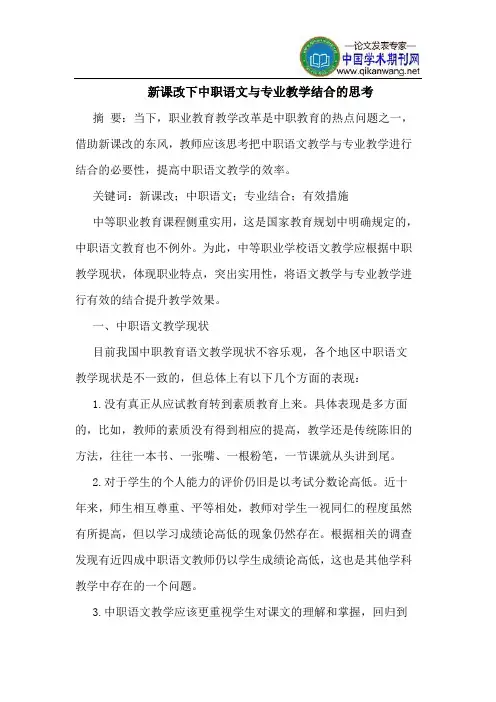 —论文发表专家—
中国学术期刊网
www.qikanwang.net

新课改下中职语文与专业教学结合的思考

摘 要：当下，职业教育教学改革是中职教育的热点问题之一，借助新课改的东风，教师应该思考把中职语文教学与专业教学进行结合的必要性，提高中职语文教学的效率。

关键词：新课改；中职语文；专业结合；有效措施

中等职业教育课程侧重实用，这是国家教育规划中明确规定的，中职语文教育也不例外。为此，中等职业学校语文教学应根据中职教学现状，体现职业特点，突出实用性，将语文教学与专业教学进行有效的结合提升教学效果。

一、中职语文教学现状

目前我国中职教育语文教学现状不容乐观，各个地区中职语文教学现状是不一致的，但总体上有以下几个方面的表现：

1.没有真正从应试教育转到素质教育上来。具体表现是多方面的，比如，教师的素质没有得到相应的提高，教学还是传统陈旧的方法，往往一本书、一张嘴、一根粉笔，一节课就从头讲到尾。

2.对于学生的个人能力的评价仍旧是以考试分数论高低。近十年来，师生相互尊重、平等相处，教师对学生一视同仁的程度虽然有所提高，但以学习成绩论高低的现象仍然存在。根据相关的调查发现有近四成中职语文教师仍以学生成绩论高低，这也是其他学科教学中存在的一个问题。

3.中职语文教学应该更重视学生对课文的理解和掌握，回归到